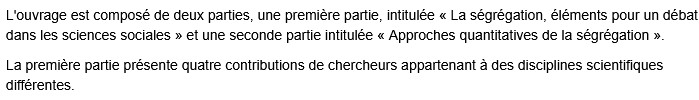 L'ouvrage est composé de deux parties, une première partie, intitulée « La ségrégation, éléments pour un débat dans les sciences sociales » et une seconde partie intitulée « Approches quantitatives de la ségrégation ».

La première partie présente quatre contributions de chercheurs appartenant à des disciplines scientifiques différentes.